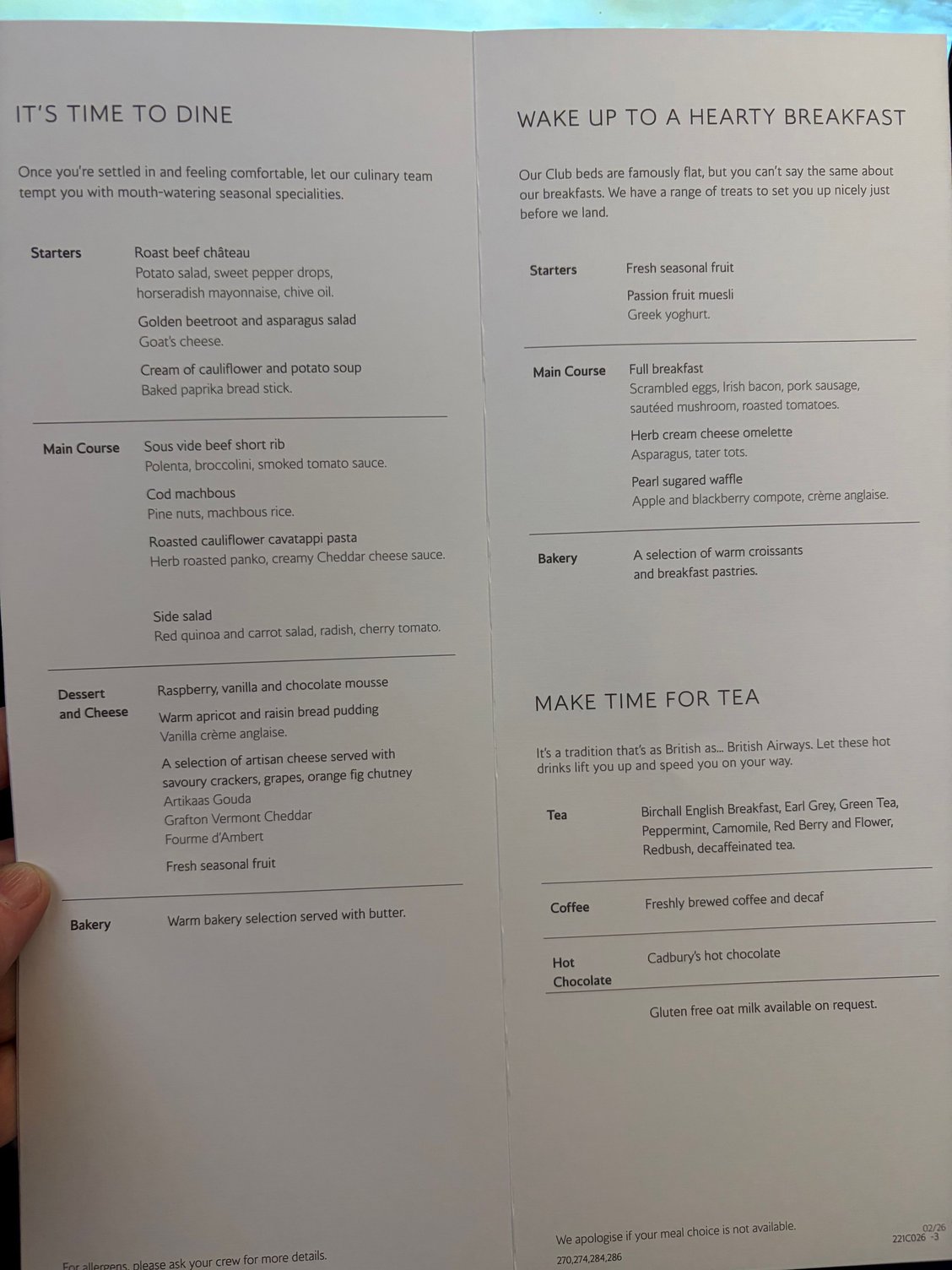 IT'S TIME TO DINE

Once you're settled in and feeling comfortable, let our culinary team tempt you with mouth-watering seasonal specialities.

Starters

Roast beef château
Potato salad, sweet pepper drops, horseradish mayonnaise, chive oil.

Golden beetroot and asparagus salad
Goat's cheese.

Cream of cauliflower and potato soup
Baked paprika bread stick.

Main Course

Sous vide beef short rib
Polenta, broccolini, smoked tomato sauce.

Cod machbous
Pine nuts, machbous rice.

Roasted cauliflower cavatappi pasta
Herb roasted panko, creamy Cheddar cheese sauce.

Side salad
Red quinoa and carrot salad, radish, cherry tomato.

Dessert and Cheese

Raspberry, vanilla and chocolate mousse

Warm apricot and raisin bread pudding
Vanilla crème anglaise.

A selection of artisan cheese served with savoury crackers, grapes, orange fig chutney
Artikaas Gouda
Grafton Vermont Cheddar
Fourme d'Ambert

Fresh seasonal fruit

Bakery

Warm bakery selection served with butter.

For allergens, please ask your crew for more details.

WAKE UP TO A HEARTY BREAKFAST

Our Club beds are famously flat, but you can't say the same about our breakfasts. We have a range of treats to set you up nicely just before we land.

Starters

Fresh seasonal fruit

Passion fruit muesli
Greek yoghurt.

Main Course

Full breakfast
Scrambled eggs, Irish bacon, pork sausage, sautéed mushroom, roasted tomatoes.

Herb cream cheese omelette
Asparagus, tater tots.

Pearl sugared waffle
Apple and blackberry compote, crème anglaise.

Bakery

A selection of warm croissants and breakfast pastries.

MAKE TIME FOR TEA

It's a tradition that's as British as... British Airways. Let these hot drinks lift you up and speed you on your way.

Tea

Birchall English Breakfast, Earl Grey, Green Tea, Peppermint, Camomile, Red Berry and Flower, Redbush, decaffeinated tea.

Coffee

Freshly brewed coffee and decaf

Hot Chocolate

Cadbury's hot chocolate

Gluten free oat milk available on request.

We apologise if your meal choice is not available.
270,274,284,286

02/26
221C026 -3